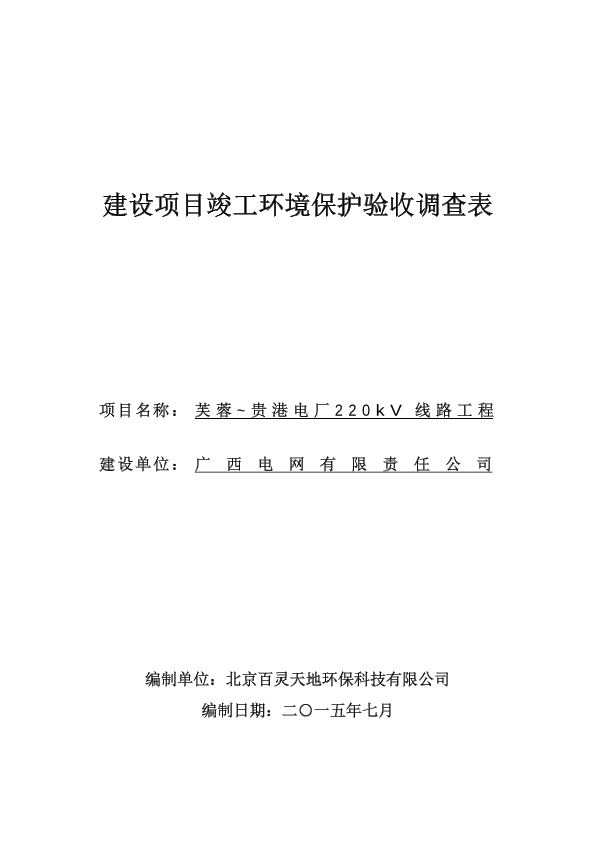 建设项目竣工环境保护验收调查表

项目名称：芙蓉~贵港电厂220kV 线路工程

建设单位：广西电网有限责任公司

编制单位：北京百灵天地环保科技有限公司

编制日期：二〇一五年七月